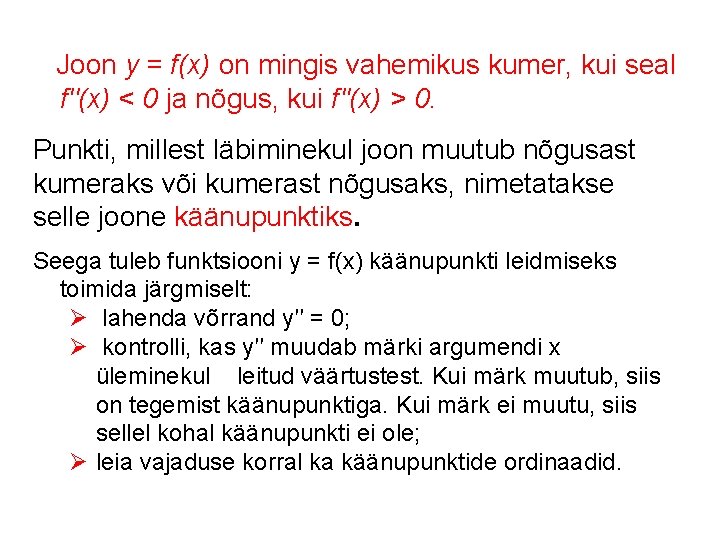 Joon $y = f(x)$ on mingis vahemikus kumer, kui seal $f''(x) < 0$ ja nõgus, kui $f''(x) > 0$.

Punkti, millest läbiminekul joon muutub nõgusast kumeraks või kumerast nõgusaks, nimetatakse selle joone käänupunktiks.

Seega tuleb funktsiooni $y = f(x)$ käänupunkti leidmiseks toimida järgmiselt:

➢ lahenda võrrand $y'' = 0$;

➢ kontrolli, kas $y''$ muudab märki argumendi x üleminekul leitud väärtustest. Kui märk muutub, siis on tegemist käänupunktiga. Kui märk ei muutu, siis sellel kohal käänupunkti ei ole;

➢ leia vajaduse korral ka käänupunktide ordinaadid.